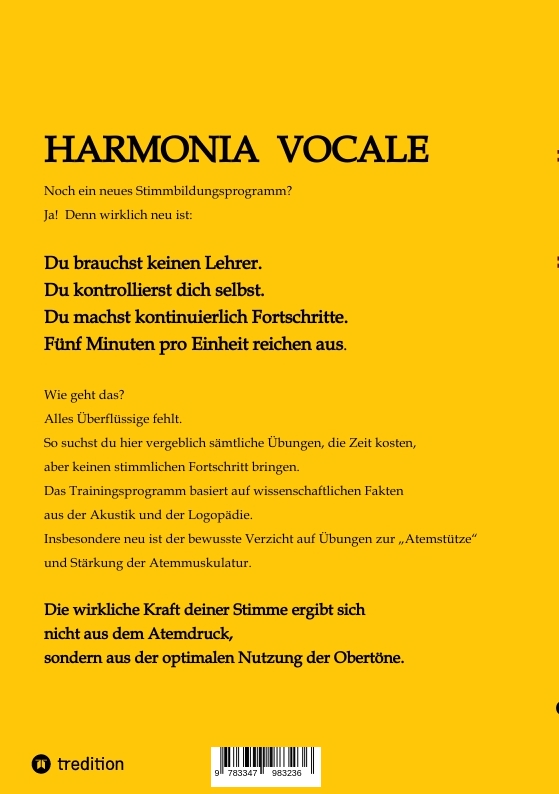 HARMONIA VOCALE

Noch ein neues Stimmbildungsprogramm?
Ja! Denn wirklich neu ist:

Du brauchst keinen Lehrer.
Du kontrollierst dich selbst.
Du machst kontinuierlich Fortschritte.
Fünf Minuten pro Einheit reichen aus.

Wie geht das?
Alles Überflüssige fehlt.
So suchst du hier vergeblich sämtliche Übungen, die Zeit kosten, aber keinen stimmlichen Fortschritt bringen.
Das Trainingsprogramm basiert auf wissenschaftlichen Fakten aus der Akustik und der Logopädie.
Insbesondere neu ist der bewusste Verzicht auf Übungen zur „Atemstütze“ und Stärkung der Atemmuskulatur.

Die wirkliche Kraft deiner Stimme ergibt sich nicht aus dem Atemdruck, sondern aus der optimalen Nutzung der Obertöne.

tredition

9 783347 983236